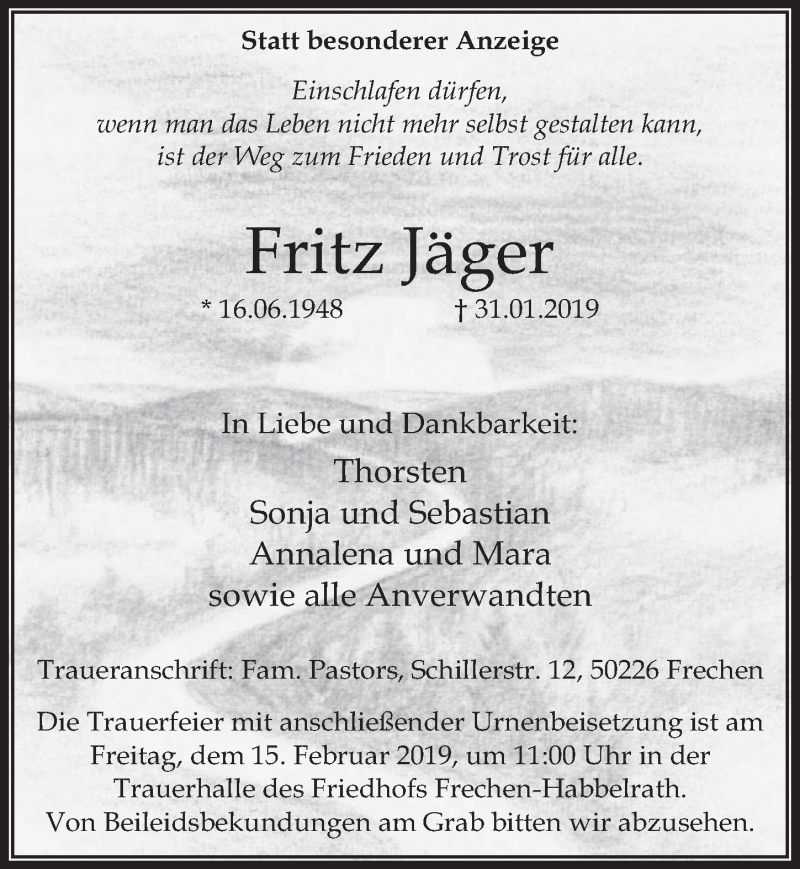 Statt besonderer Anzeige

Einschlafen dürfen,
wenn man das Leben nicht mehr selbst gestalten kann,
ist der Weg zum Frieden und Trost für alle.

Fritz Jäger

* 16.06.1948 † 31.01.2019

In Liebe und Dankbarkeit:

Thorsten
Sonja und Sebastian
Annalena und Mara
sowie alle Anverwandten

Traueranschrift: Fam. Pastors, Schillerstr. 12, 50226 Frechen

Die Trauerfeier mit anschließender Urnenbeisetzung ist am Freitag, dem 15. Februar 2019, um 11:00 Uhr in der Trauerhalle des Friedhofs Frechen-Habbelrath.
Von Beileidsbekundungen am Grab bitten wir abzusehen.